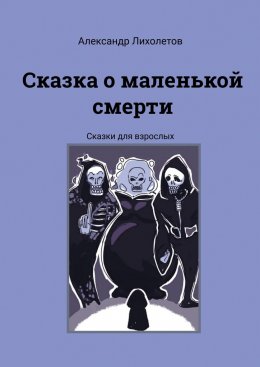 Александр Лихолетов

Сказка о маленькой смерти

Сказки для взрослых